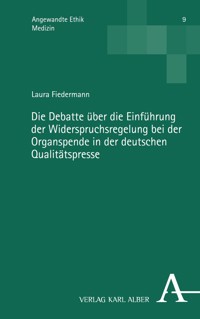 Angewandte Ethik
Medizin

9

Laura Fiedermann

Die Debatte über die Einführung der Widerspruchsregelung bei der Organspende in der deutschen Qualitätspresse

VERLAG KARL ALBER

A